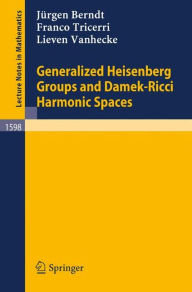 Lecture Notes in Mathematics

Jürgen Berndt
Franco Tricerri
Lieven Vanhecke

Generalized Heisenberg Groups and Damek-Ricci Harmonic Spaces

1598

Springer